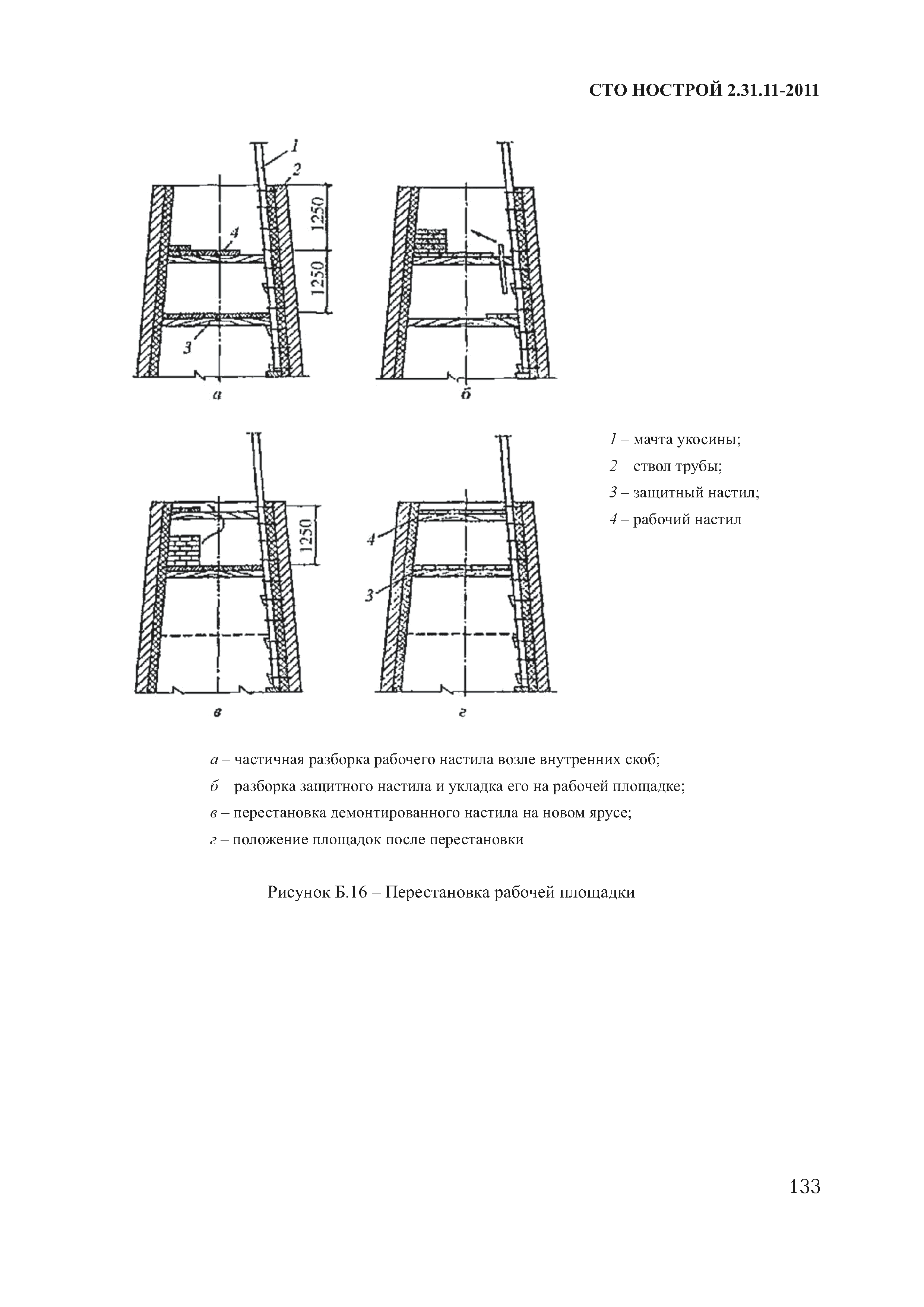 СТО НОСТРОЙ 2.31.11-2011

1
2
1250
4
1250
3
а

б

1250
в

4
3
г

1 – мачта укосины;
2 – ствол трубы;
3 – защитный настил;
4 – рабочий настил

а – частичная разборка рабочего настила возле внутренних скоб;
б – разборка защитного настила и укладка его на рабочей площадке;
в – перестановка демонтированного настила на новом ярусе;
г – положение площадок после перестановки

Рисунок Б.16 – Перестановка рабочей площадки

133